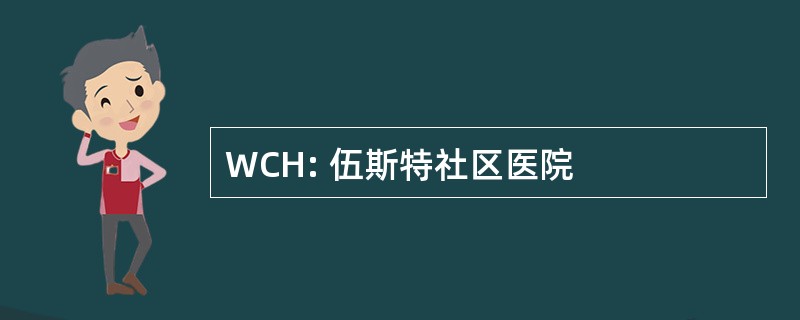 WCH: 伍斯特社区医院